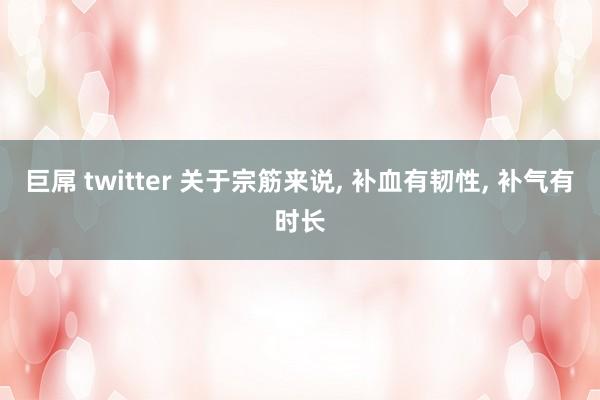 巨屌 twitter 关于宗筋来说, 补血有韧性, 补气有时长